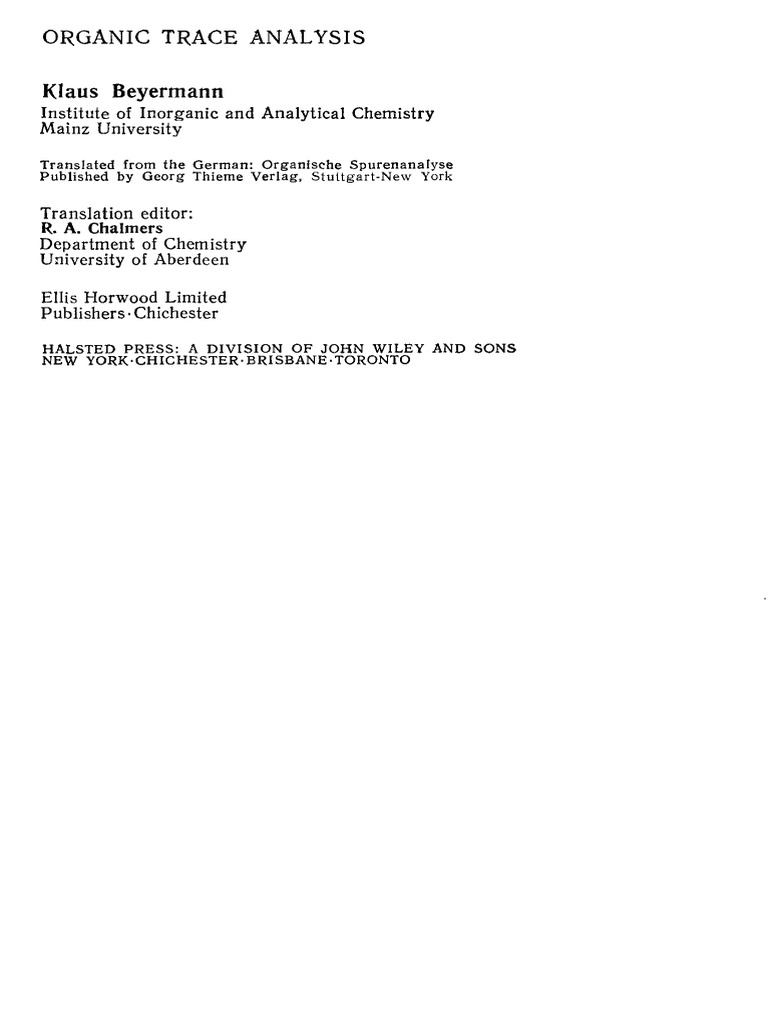 ORGANIC TRACE ANALYSIS

Klaus Beyermann
Institute of Inorganic and Analytical Chemistry
Mainz University

Translated from the German: Organische Spurenanalyse
Published by Georg Thieme Verlag, Stuttgart-New York

Translation editor:
R. A. Chalmers
Department of Chemistry
University of Aberdeen

Ellis Horwood Limited
Publishers·Chichester

HALSTED PRESS: A DIVISION OF JOHN WILEY AND SONS
NEW YORK·CHICHESTER·BRISBANE·TORONTO